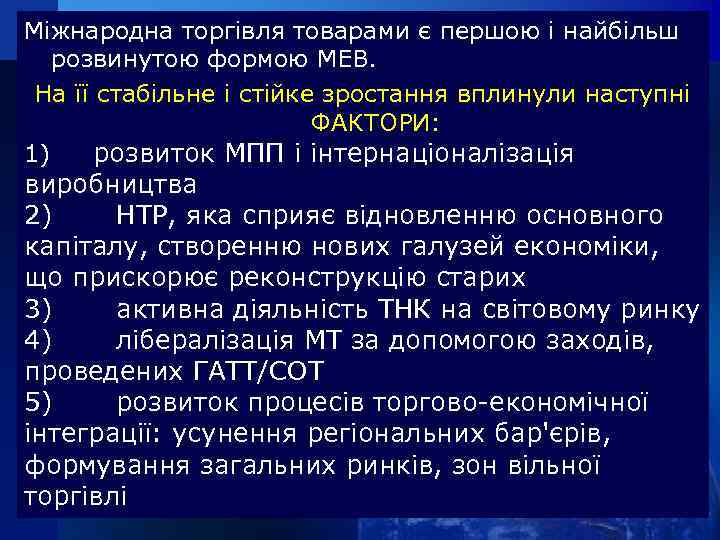 Міжнародна торгівля товарами є першою і найбільш розвинутою формою МЕВ.

На її стабільне і стійке зростання вплинули наступні ФАКТОРИ:

1) розвиток МПП і інтернаціоналізація виробництва

2) НТР, яка сприяє відновленню основного капіталу, створенню нових галузей економіки, що прискорює реконструкцію старих

3) активна діяльність ТНК на світовому ринку

4) лібералізація МТ за допомогою заходів, проведених ГАТТ/СОТ

5) розвиток процесів торгово-економічної інтеграції: усунення регіональних бар'єрів, формування загальних ринків, зон вільної торгівлі